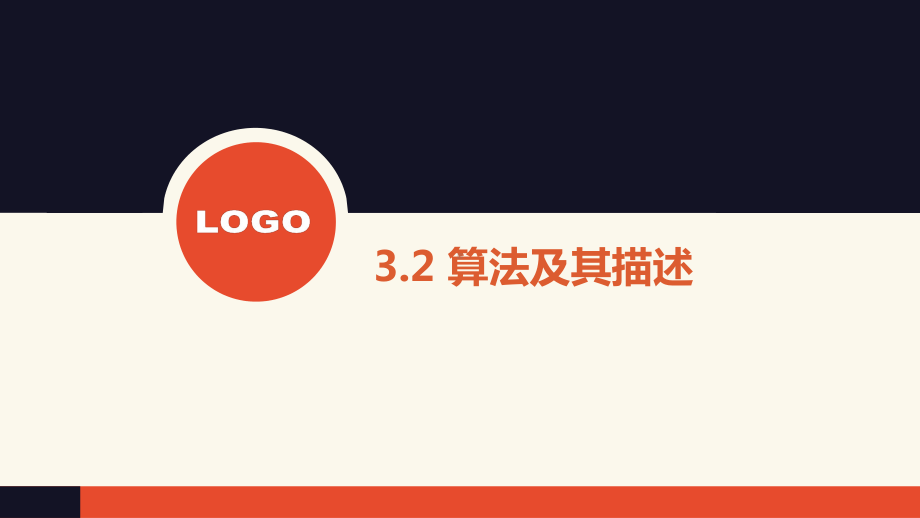 LOGO

3.2 算法及其描述